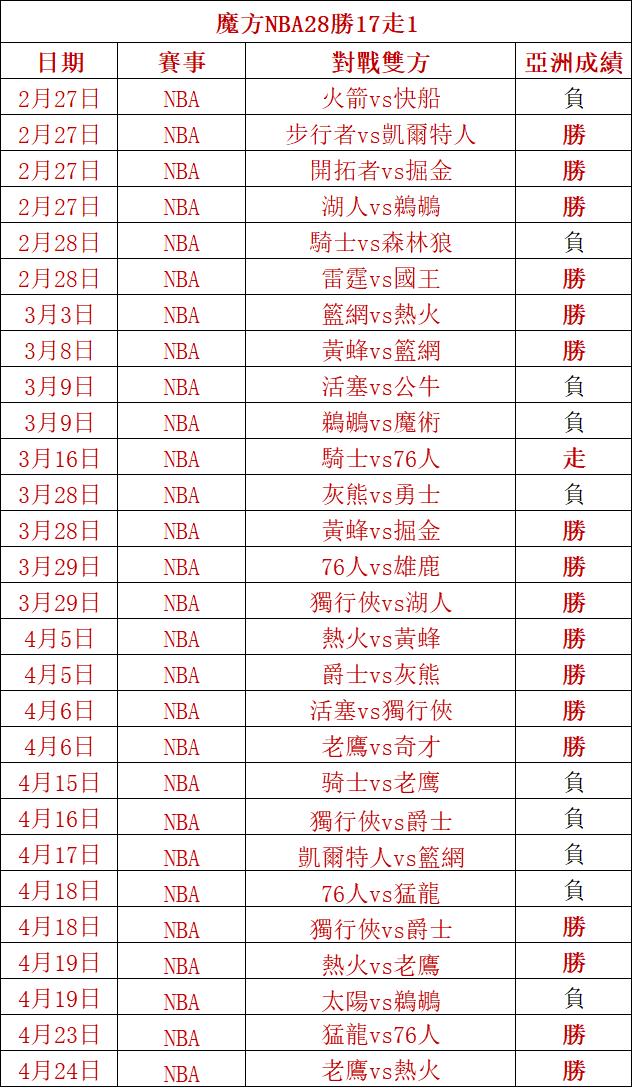 魔方NBA28勝17走1

| 日期 | 賽事 | 對戰雙方 | 亞洲成績 |
|---|---|---|---|
| 2月27日 | NBA | 火箭vs快船 | 負 |
| 2月27日 | NBA | 步行者vs凱爾特人 | 勝 |
| 2月27日 | NBA | 開拓者vs掘金 | 勝 |
| 2月27日 | NBA | 湖人vs鵜鶘 | 勝 |
| 2月28日 | NBA | 騎士vs森林狼 | 負 |
| 2月28日 | NBA | 雷霆vs國王 | 勝 |
| 3月3日 | NBA | 籃網vs熱火 | 勝 |
| 3月8日 | NBA | 黃蜂vs籃網 | 勝 |
| 3月9日 | NBA | 活塞vs公牛 | 負 |
| 3月9日 | NBA | 鵜鶘vs魔術 | 負 |
| 3月16日 | NBA | 騎士vs76人 | 走 |
| 3月28日 | NBA | 灰熊vs勇士 | 負 |
| 3月28日 | NBA | 黃蜂vs掘金 | 勝 |
| 3月29日 | NBA | 76人vs雄鹿 | 勝 |
| 3月29日 | NBA | 獨行俠vs湖人 | 勝 |
| 4月5日 | NBA | 熱火vs黃蜂 | 勝 |
| 4月5日 | NBA | 爵士vs灰熊 | 勝 |
| 4月6日 | NBA | 活塞vs獨行俠 | 勝 |
| 4月6日 | NBA | 老鷹vs奇才 | 勝 |
| 4月15日 | NBA | 骑士vs老鷹 | 負 |
| 4月16日 | NBA | 獨行俠vs爵士 | 負 |
| 4月17日 | NBA | 凱爾特人vs籃網 | 負 |
| 4月18日 | NBA | 76人vs猛龍 | 負 |
| 4月18日 | NBA | 獨行俠vs爵士 | 勝 |
| 4月19日 | NBA | 熱火vs老鷹 | 勝 |
| 4月19日 | NBA | 太陽vs鵜鶘 | 負 |
| 4月23日 | NBA | 猛龍vs76人 | 勝 |
| 4月24日 | NBA | 老鷹vs熱火 | 勝 |